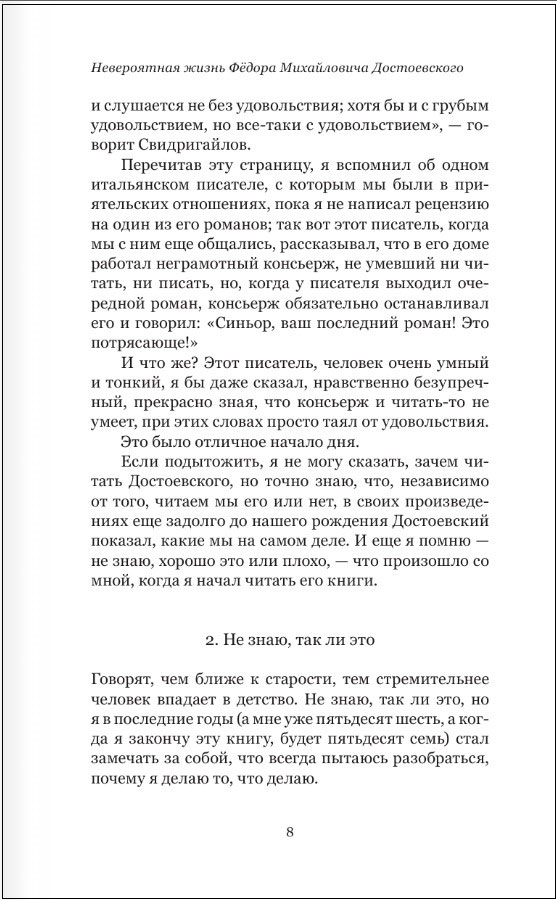 Невероятная жизнь Фёдора Михайловича Достоевского

и слушается не без удовольствия; хотя бы и с грубым удовольствием, но все-таки с удовольствием», — говорит Свидригайлов.

Перечитав эту страницу, я вспомнил об одном итальянском писателе, с которым мы были в приятельских отношениях, пока я не написал рецензию на один из его романов; так вот этот писатель, когда мы с ним еще общались, рассказывал, что в его доме работал неграмотный консьерж, не умевший ни читать, ни писать, но, когда у писателя выходил очередной роман, консьерж обязательно останавливал его и говорил: «Синьор, ваш последний роман! Это потрясающе!»

И что же? Этот писатель, человек очень умный и тонкий, я бы даже сказал, нравственно безупречный, прекрасно зная, что консьерж и читать-то не умеет, при этих словах просто таял от удовольствия.

Это было отличное начало дня.

Если подытожить, я не могу сказать, зачем читать Достоевского, но точно знаю, что, независимо от того, читаем мы его или нет, в своих произведениях еще задолго до нашего рождения Достоевский показал, какие мы на самом деле. И еще я помню — не знаю, хорошо это или плохо, — что произошло со мной, когда я начал читать его книги.

2. Не знаю, так ли это

Говорят, чем ближе к старости, тем стремительнее человек впадает в детство. Не знаю, так ли это, но я в последние годы (а мне уже пятьдесят шесть, а когда я закончу эту книгу, будет пятьдесят семь) стал замечать за собой, что всегда пытаюсь разобраться, почему я делаю то, что делаю.

8